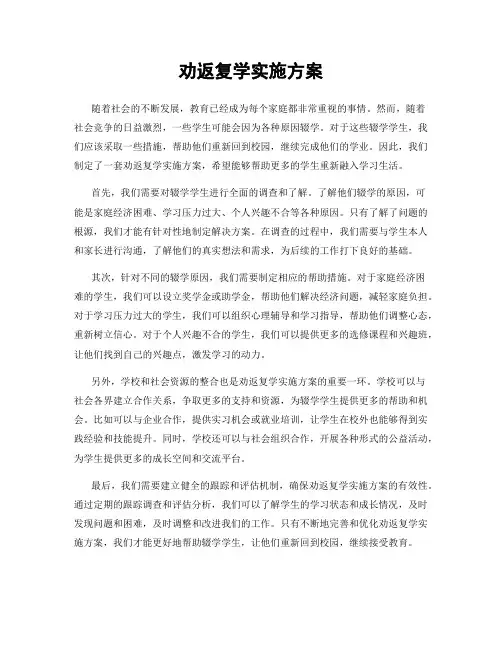 劝返复学实施方案

随着社会的不断发展，教育已经成为每个家庭都非常重视的事情。然而，随着社会竞争的日益激烈，一些学生可能会因为各种原因辍学。对于这些辍学学生，我们应该采取一些措施，帮助他们重新回到校园，继续完成他们的学业。因此，我们制定了一套劝返复学实施方案，希望能够帮助更多的学生重新融入学习生活。

首先，我们需要对辍学学生进行全面的调查和了解。了解他们辍学的原因，可能是家庭经济困难、学习压力过大、个人兴趣不合等各种原因。只有了解了问题的根源，我们才能有针对性地制定解决方案。在调查的过程中，我们需要与学生本人和家长进行沟通，了解他们的真实想法和需求，为后续的工作打下良好的基础。

其次，针对不同的辍学原因，我们需要制定相应的帮助措施。对于家庭经济困难的学生，我们可以设立奖学金或助学金，帮助他们解决经济问题，减轻家庭负担。对于学习压力过大的学生，我们可以组织心理辅导和学习指导，帮助他们调整心态，重新树立信心。对于个人兴趣不合的学生，我们可以提供更多的选修课程和兴趣班，让他们找到自己的兴趣点，激发学习的动力。

另外，学校和社会资源的整合也是劝返复学实施方案的重要一环。学校可以与社会各界建立合作关系，争取更多的支持和资源，为辍学学生提供更多的帮助和机会。比如可以与企业合作，提供实习机会或就业培训，让学生在校外也能够得到实践经验和技能提升。同时，学校还可以与社会组织合作，开展各种形式的公益活动，为学生提供更多的成长空间和交流平台。

最后，我们需要建立健全的跟踪和评估机制，确保劝返复学实施方案的有效性。通过定期的跟踪调查和评估分析，我们可以了解学生的学习状态和成长情况，及时发现问题和困难，及时调整和改进我们的工作。只有不断地完善和优化劝返复学实施方案，我们才能更好地帮助辍学学生，让他们重新回到校园，继续接受教育。